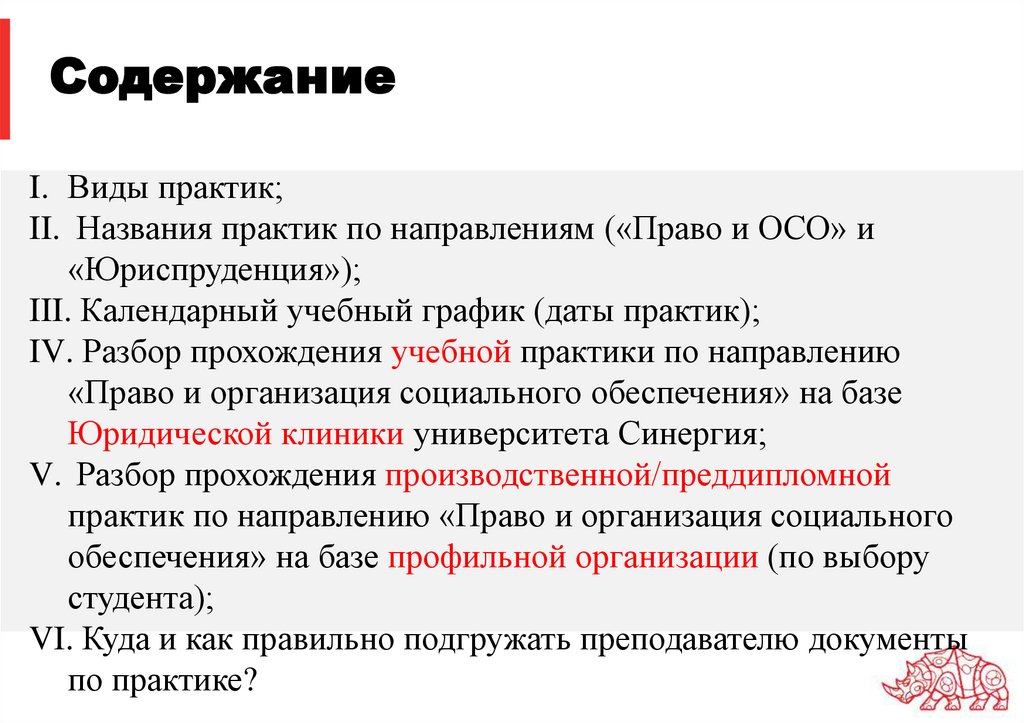 Содержание

I. Виды практик;
II. Названия практик по направлениям («Право и ОСО» и «Юриспруденция»);
III. Календарный учебный график (даты практик);
IV. Разбор прохождения учебной практики по направлению «Право и организация социального обеспечения» на базе Юридической клиники университета Синергия;
V. Разбор прохождения производственной/преддипломной практик по направлению «Право и организация социального обеспечения» на базе профильной организации (по выбору студента);
VI. Куда и как правильно подгружать преподавателю документы по практике?